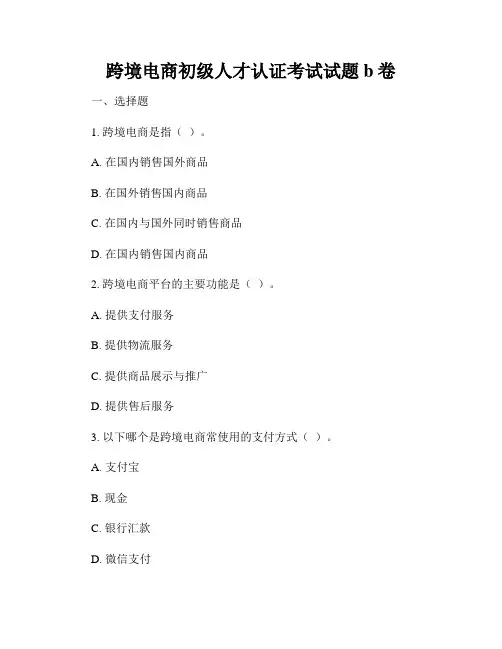 跨境电商初级人才认证考试试题 b 卷

一、选择题

1. 跨境电商是指（ ）。

A. 在国内销售国外商品

B. 在国外销售国内商品

C. 在国内与国外同时销售商品

D. 在国内销售国内商品

2. 跨境电商平台的主要功能是（ ）。

A. 提供支付服务

B. 提供物流服务

C. 提供商品展示与推广

D. 提供售后服务

3. 以下哪个是跨境电商常使用的支付方式（ ）。

A. 支付宝

B. 现金

C. 银行汇款

D. 微信支付